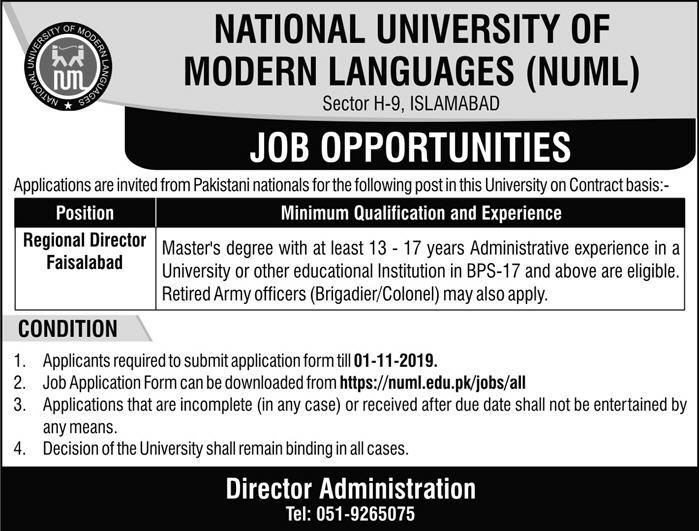 NATIONAL UNIVERSITY OF MODERN LANGUAGES

NATIONAL UNIVERSITY OF MODERN LANGUAGES (NUML)
Sector H-9, ISLAMABAD

JOB OPPORTUNITIES

Applications are invited from Pakistani nationals for the following post in this University on Contract basis:-

| Position | Minimum Qualification and Experience |
|---|---|
| Regional Director Faisalabad | Master's degree with at least 13 - 17 years Administrative experience in a University or other educational Institution in BPS-17 and above are eligible. Retired Army officers (Brigadier/Colonel) may also apply. |

CONDITION

1. Applicants required to submit application form till 01-11-2019.
2. Job Application Form can be downloaded from https://numl.edu.pk/jobs/all
3. Applications that are incomplete (in any case) or received after due date shall not be entertained by any means.
4. Decision of the University shall remain binding in all cases.

Director Administration
Tel: 051-9265075